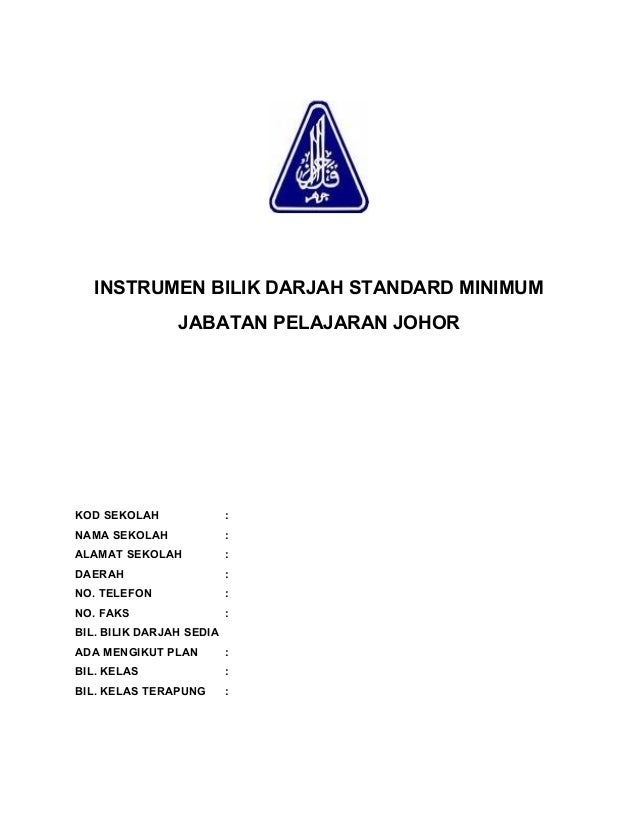 INSTRUMEN BILIK DARJAH STANDARD MINIMUM

JABATAN PELAJARAN JOHOR

KOD SEKOLAH :
NAMA SEKOLAH :
ALAMAT SEKOLAH :
DAERAH :
NO. TELEFON :
NO. FAKS :
BIL. BILIK DARJAH SEDIA
ADA MENGIKUT PLAN :
BIL. KELAS :
BIL. KELAS TERAPUNG :